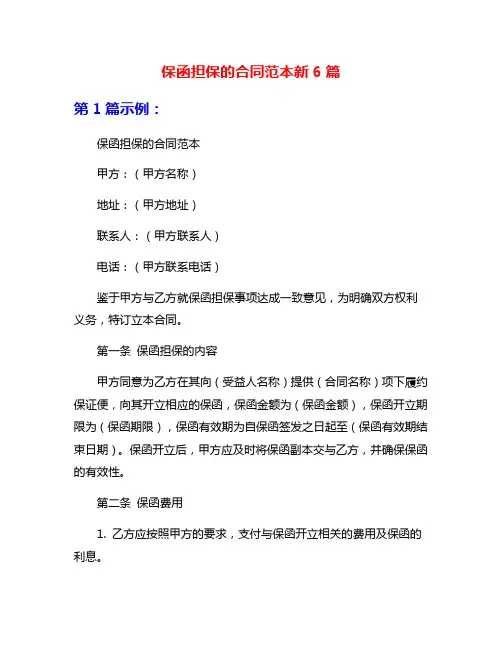 保函担保的合同范本新 6 篇

第 1 篇示例：

保函担保的合同范本

甲方：（甲方名称）

地址：（甲方地址）

联系人：（甲方联系人）

电话：（甲方联系电话）

鉴于甲方与乙方就保函担保事项达成一致意见，为明确双方权利义务，特订立本合同。

第一条 保函担保的内容

甲方同意为乙方在其向（受益人名称）提供（合同名称）项下履约保证便，向其开立相应的保函，保函金额为（保函金额），保函开立期限为（保函期限），保函有效期为自保函签发之日起至（保函有效期结束日期）。保函开立后，甲方应及时将保函副本交与乙方，并确保保函的有效性。

第二条 保函费用

1. 乙方应按照甲方的要求，支付与保函开立相关的费用及保函的利息。